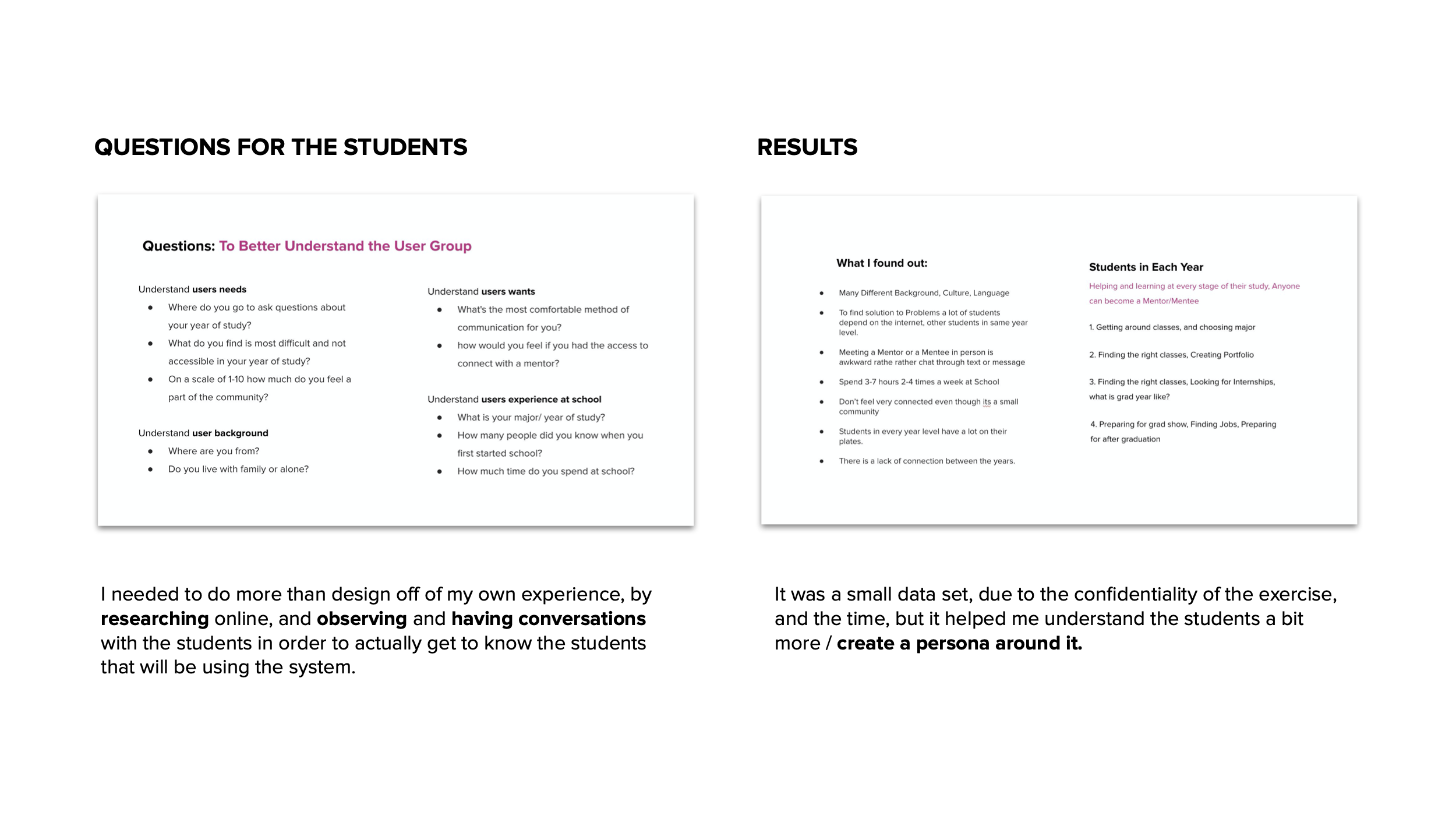 QUESTIONS FOR THE STUDENTS

Questions: To Better Understand the User Group

Understand users needs
- Where do you go to ask questions about your year of study?
- What do you find is most difficult and not accessible in your year of study?
- On a scale of 1-10 how much do you feel a part of the community?

Understand user background
- Where are you from?
- Do you live with family or alone?

Understand users wants
- What's the most comfortable method of communication for you?
- how would you feel if you had the access to connect with a mentor?

Understand users experience at school
- What is your major/ year of study?
- How many people did you know when you first started school?
- How much time do you spend at school?

I needed to do more than design off of my own experience, by researching online, and observing and having conversations with the students in order to actually get to know the students that will be using the system.

RESULTS

What I found out:

- Many Different Background, Culture, Language
- To find solution to Problems a lot of students depend on the internet, other students in same year level.
- Meeting a Mentor or a Mentee in person is awkward rathe rather chat through text or message
- Spend 3-7 hours 2-4 times a week at School
- Don't feel very connected even though its a small community
- Students in every year level have a lot on their plates.
- There is a lack of connection between the years.

Students in Each Year

Helping and learning at every stage of their study, Anyone can become a Mentor/Mentee

1. Getting around classes, and choosing major

2. Finding the right classes, Creating Portfolio

3. Finding the right classes, Looking for Internships, what is grad year like?

4. Preparing for grad show, Finding Jobs, Preparing for after graduation

It was a small data set, due to the confidentiality of the exercise, and the time, but it helped me understand the students a bit more / create a persona around it.